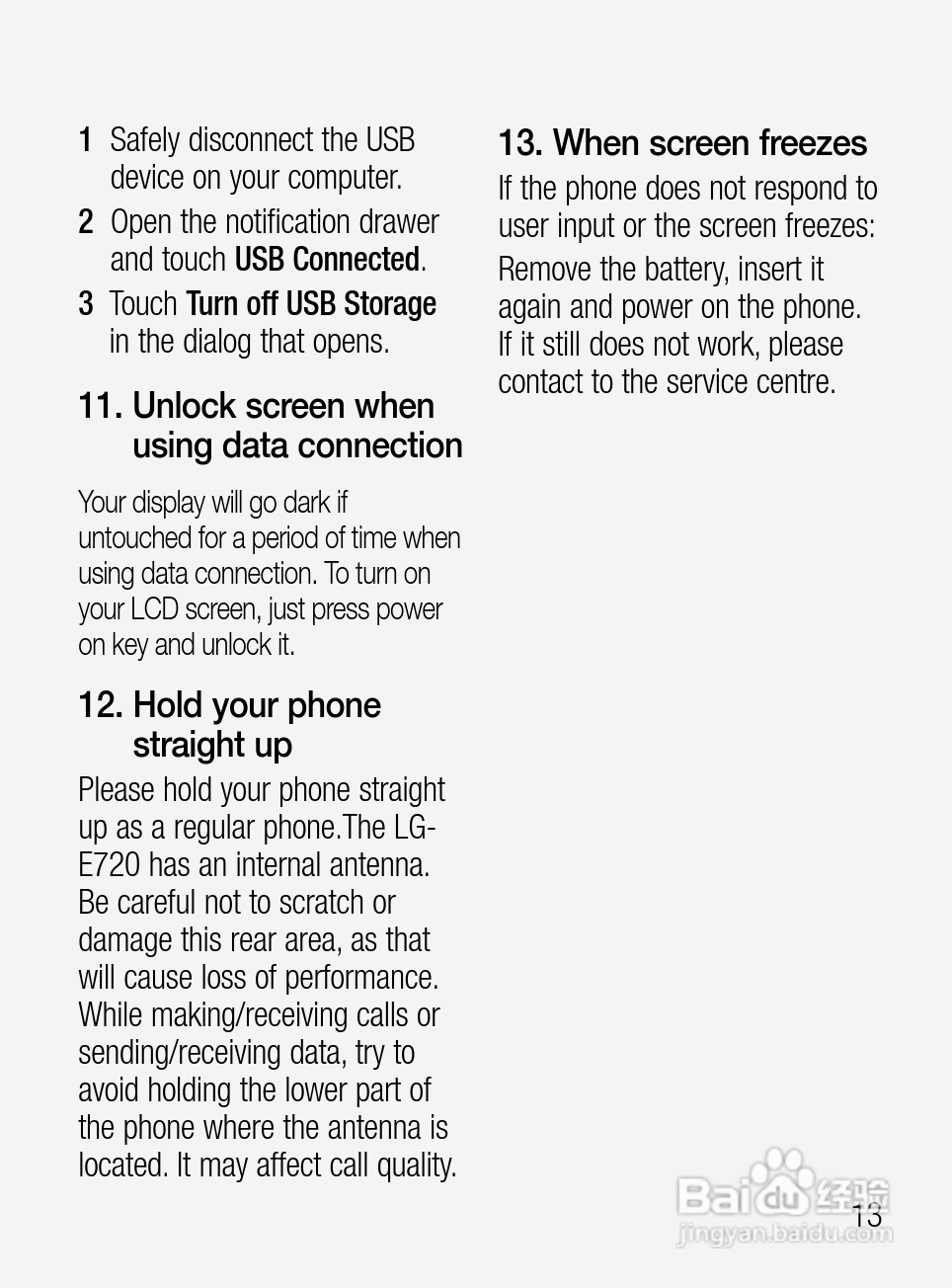 1 Safely disconnect the USB device on your computer.

2 Open the notification drawer and touch USB Connected.

3 Touch Turn off USB Storage in the dialog that opens.

11. Unlock screen when using data connection

Your display will go dark if untouched for a period of time when using data connection. To turn on your LCD screen, just press power on key and unlock it.

12. Hold your phone straight up

Please hold your phone straight up as a regular phone.The LG-E720 has an internal antenna. Be careful not to scratch or damage this rear area, as that will cause loss of performance. While making/receiving calls or sending/receiving data, try to avoid holding the lower part of the phone where the antenna is located. It may affect call quality.

13. When screen freezes

If the phone does not respond to user input or the screen freezes:

Remove the battery, insert it again and power on the phone. If it still does not work, please contact to the service centre.

13

Baidu经验
jingyan.baidu.com